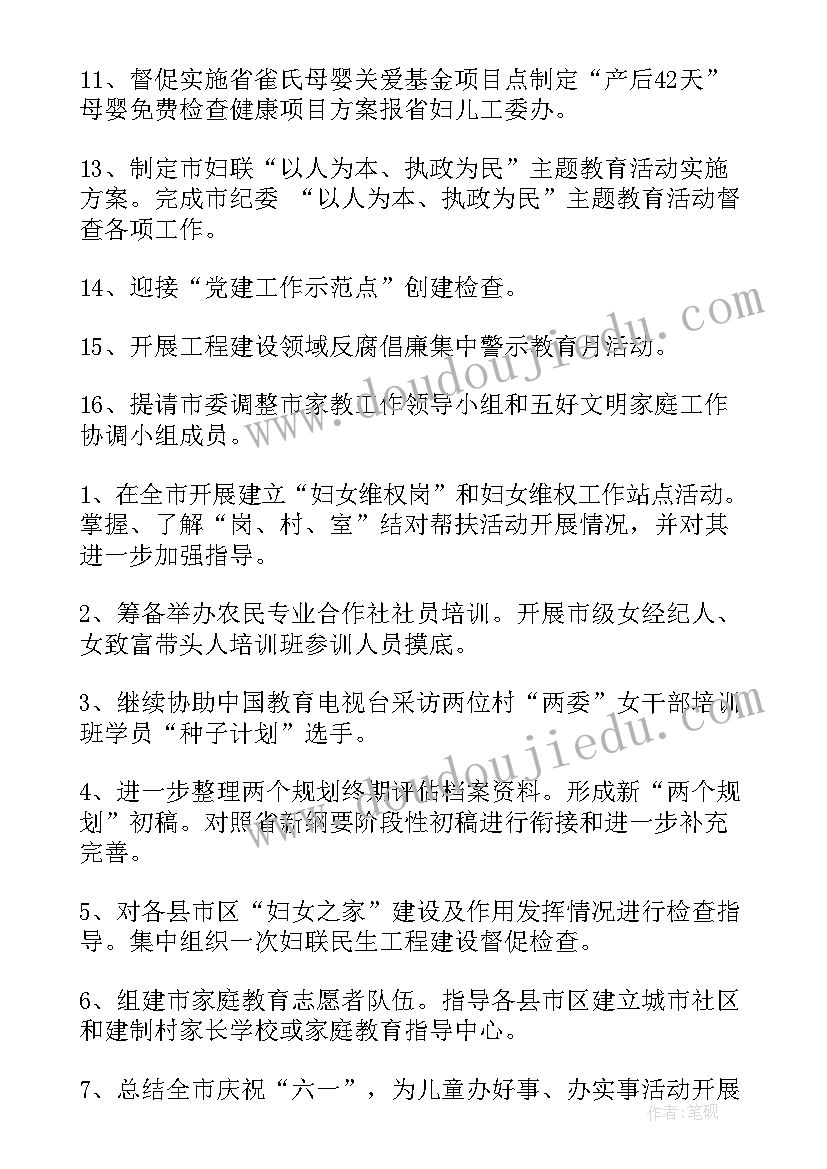 11、督促实施省雀氏母婴关爱基金项目点制定“产后42天”母婴免费检查健康项目方案报省妇儿工委办。

13、制定市妇联“以人为本、执政为民”主题教育活动实施方案。完成市纪委 “以人为本、执政为民”主题教育活动督查各项工作。

14、迎接“党建工作示范点”创建检查。

15、开展工程建设领域反腐倡廉集中警示教育月活动。

16、提请市委调整市家教工作领导小组和五好文明家庭工作协调小组成员。

1、在全市开展建立“妇女维权岗”和妇女维权工作站点活动。掌握、了解“岗、村、室”结对帮扶活动开展情况，并对其进一步加强指导。

2、筹备举办农民专业合作社社员培训。开展市级女经纪人、女致富带头人培训班参训人员摸底。

3、继续协助中国教育电视台采访两位村“两委”女干部培训班学员“种子计划”选手。

4、进一步整理两个规划终期评估档案资料。形成新“两个规划”初稿。对照省新纲要阶段性初稿进行衔接和进一步补充完善。

5、对各县市区“妇女之家”建设及作用发挥情况进行检查指导。集中组织一次妇联民生工程建设督促检查。

6、组建市家庭教育志愿者队伍。指导各县市区建立城市社区和建制村家长学校或家庭教育指导中心。

7、总结全市庆祝“六一”，为儿童办好事、办实事活动开展

www.doudoujiedu.com
www.doudoujiedu.com
作者：笔砚